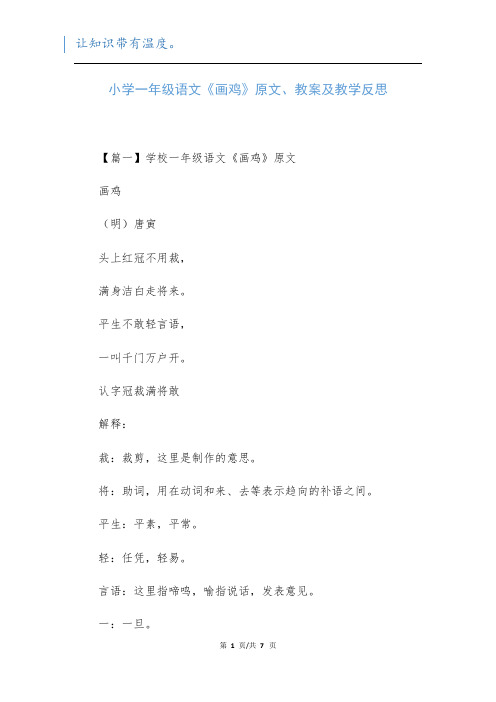 让知识带有温度。

小学一年级语文《画鸡》原文、教案及教学反思

【篇一】学校一年级语文《画鸡》原文

画鸡

（明）唐寅

头上红冠不用裁，

满身洁白走将来。

平生不敢轻言语，

一叫千门万户开。

认字冠裁满将敢

解释：

裁：裁剪，这里是制作的意思。

将：助词，用在动词和来、去等表示趋向的补语之间。

平生：平素，平常。

轻：任凭，轻易。

言语：这里指啼鸣，喻指说话，发表意见。

一：一旦。

第 1 页/共 7 页